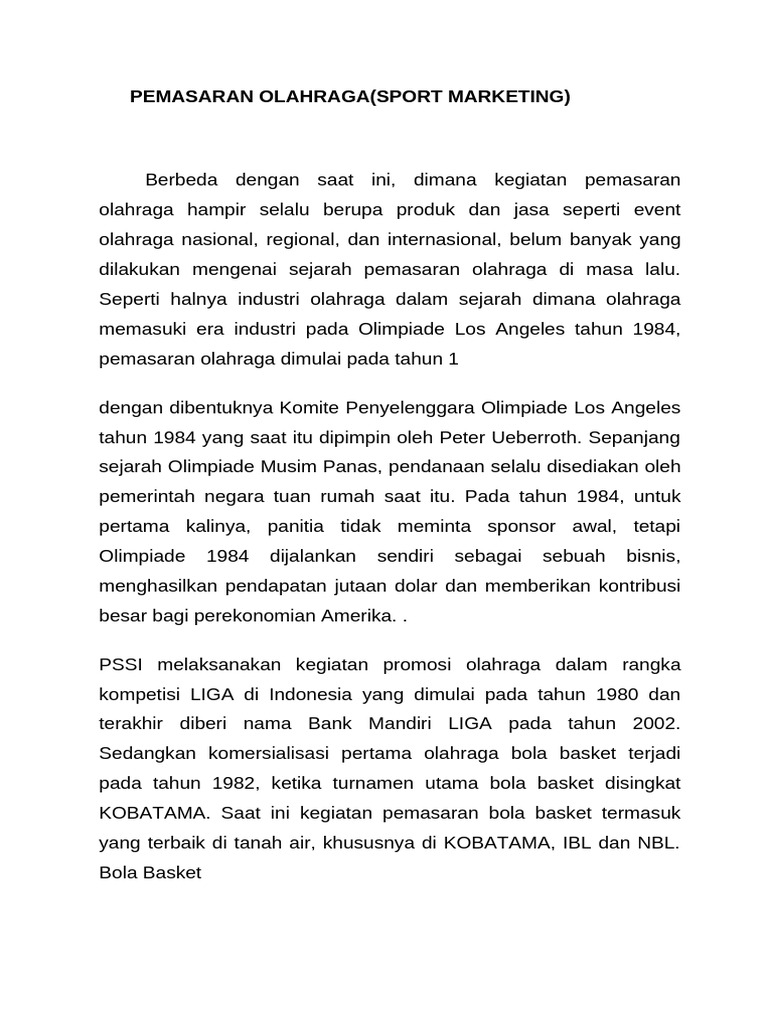 PEMASARAN OLAHRAGA(SPORT MARKETING)

Berbeda dengan saat ini, dimana kegiatan pemasaran olahraga hampir selalu berupa produk dan jasa seperti event olahraga nasional, regional, dan internasional, belum banyak yang dilakukan mengenai sejarah pemasaran olahraga di masa lalu. Seperti halnya industri olahraga dalam sejarah dimana olahraga memasuki era industri pada Olimpiade Los Angeles tahun 1984, pemasaran olahraga dimulai pada tahun 1

dengan dibentuknya Komite Penyelenggara Olimpiade Los Angeles tahun 1984 yang saat itu dipimpin oleh Peter Ueberroth. Sepanjang sejarah Olimpiade Musim Panas, pendanaan selalu disediakan oleh pemerintah negara tuan rumah saat itu. Pada tahun 1984, untuk pertama kalinya, panitia tidak meminta sponsor awal, tetapi Olimpiade 1984 dijalankan sendiri sebagai sebuah bisnis, menghasilkan pendapatan jutaan dolar dan memberikan kontribusi besar bagi perekonomian Amerika. .

PSSI melaksanakan kegiatan promosi olahraga dalam rangka kompetisi LIGA di Indonesia yang dimulai pada tahun 1980 dan terakhir diberi nama Bank Mandiri LIGA pada tahun 2002. Sedangkan komersialisasi pertama olahraga bola basket terjadi pada tahun 1982, ketika turnamen utama bola basket disingkat KOBATAMA. Saat ini kegiatan pemasaran bola basket termasuk yang terbaik di tanah air, khususnya di KOBATAMA, IBL dan NBL. Bola Basket